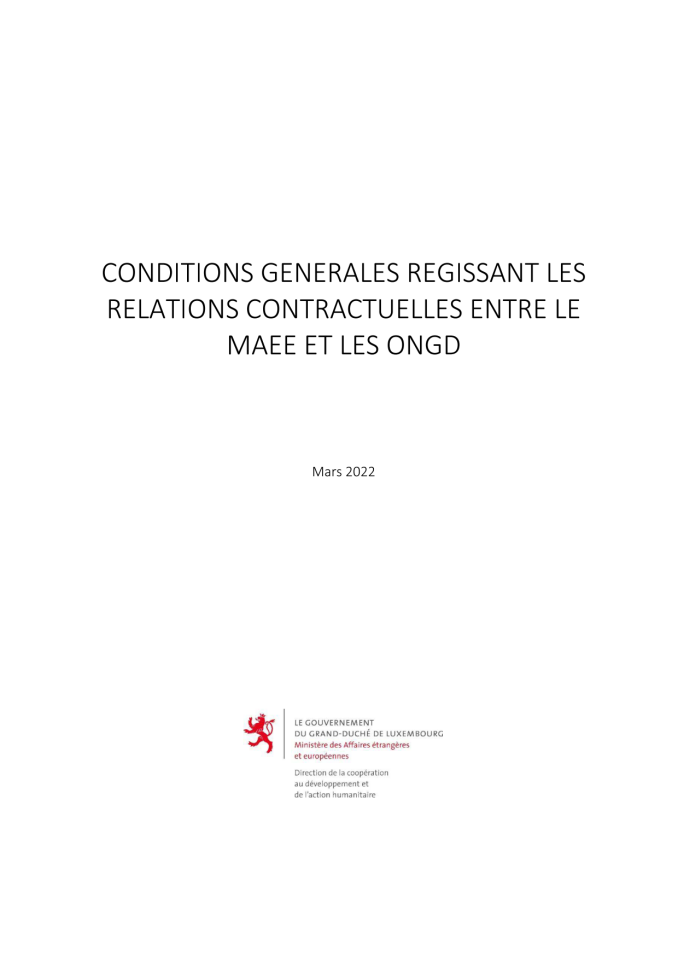 CONDITIONS GENERALES REGISSANT LES RELATIONS CONTRACTUELLES ENTRE LE MAEE ET LES ONGD

Mars 2022

LE GOUVERNEMENT
DU GRAND-DUCHÉ DE LUXEMBOURG
Ministère des Affaires étrangères
et européennes

Direction de la coopération
au développement et
de l'action humanitaire